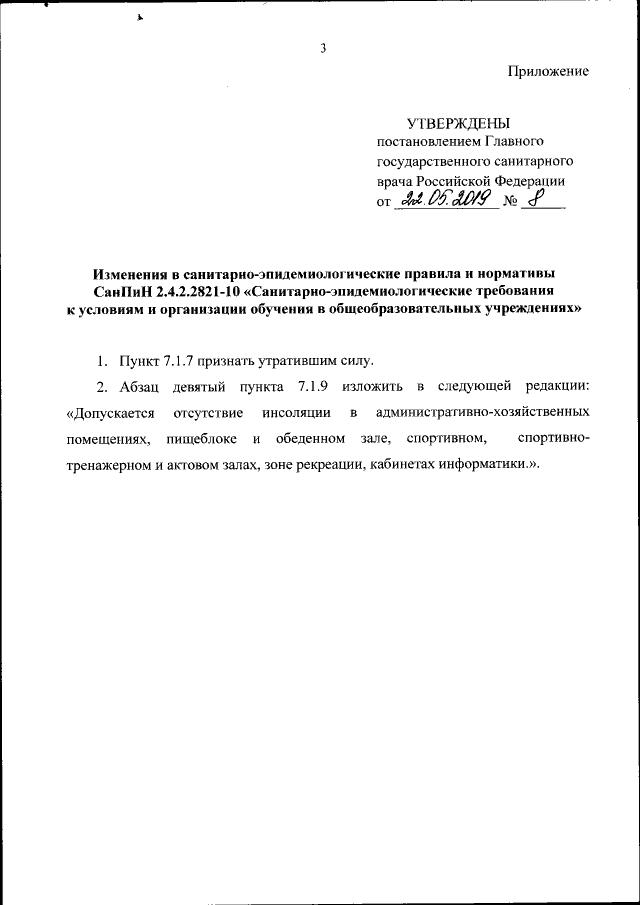 3

Приложение

УТВЕРЖДЕНЫ
постановлением Главного государственного санитарного врача Российской Федерации
от 22.05.2019 № 8

Изменения в санитарно-эпидемиологические правила и нормативы СанПиН 2.4.2.2821-10 «Санитарно-эпидемиологические требования к условиям и организации обучения в общеобразовательных учреждениях»

1. Пункт 7.1.7 признать утратившим силу.

2. Абзац девятый пункта 7.1.9 изложить в следующей редакции: «Допускается отсутствие инсоляции в административно-хозяйственных помещениях, пищеблоке и обеденном зале, спортивном, спортивно-тренажерном и актовом залах, зоне рекреации, кабинетах информатики.».